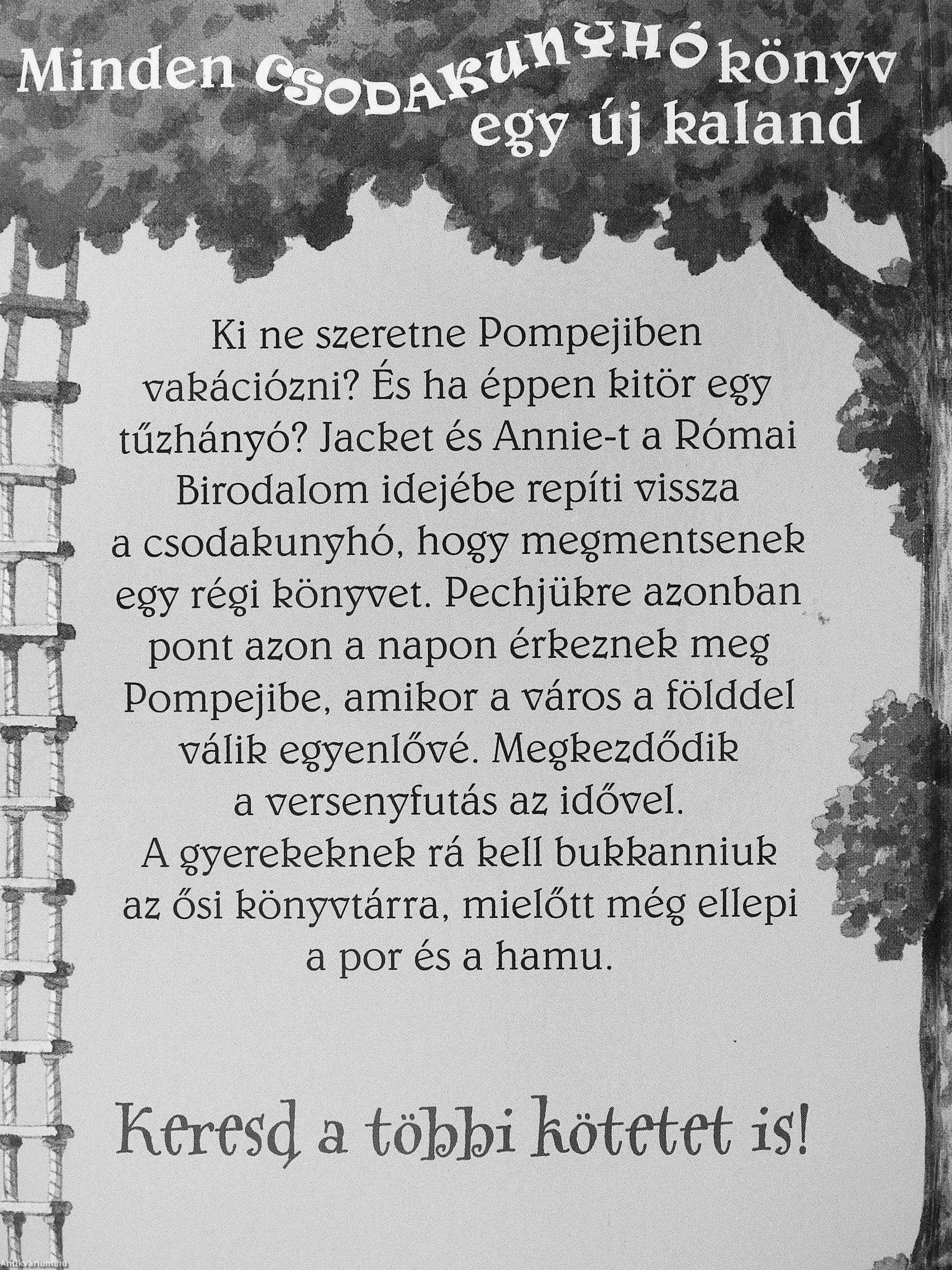 Minden CSODAKUNYHÓ könyv egy új kaland

Ki ne szeretne Pompejiben vakációzni? És ha éppen kitör egy tűzhányó? Jacket és Annie-t a Római Birodalom idejébe repíti vissza a csodakunyhó, hogy megmentsenek egy régi könyvet. Pechjükre azonban pont azon a napon érkeznek meg Pompejibe, amikor a város a földdel válik egyenlővé. Megkezdődik a versenyfutás az idővel. A gyerekeknek rá kell bukkanniuk az ősi könyvtárra, mielőtt még ellepi a por és a hamu.

Keresd a többi kötetet is!

Antikvarium.hu